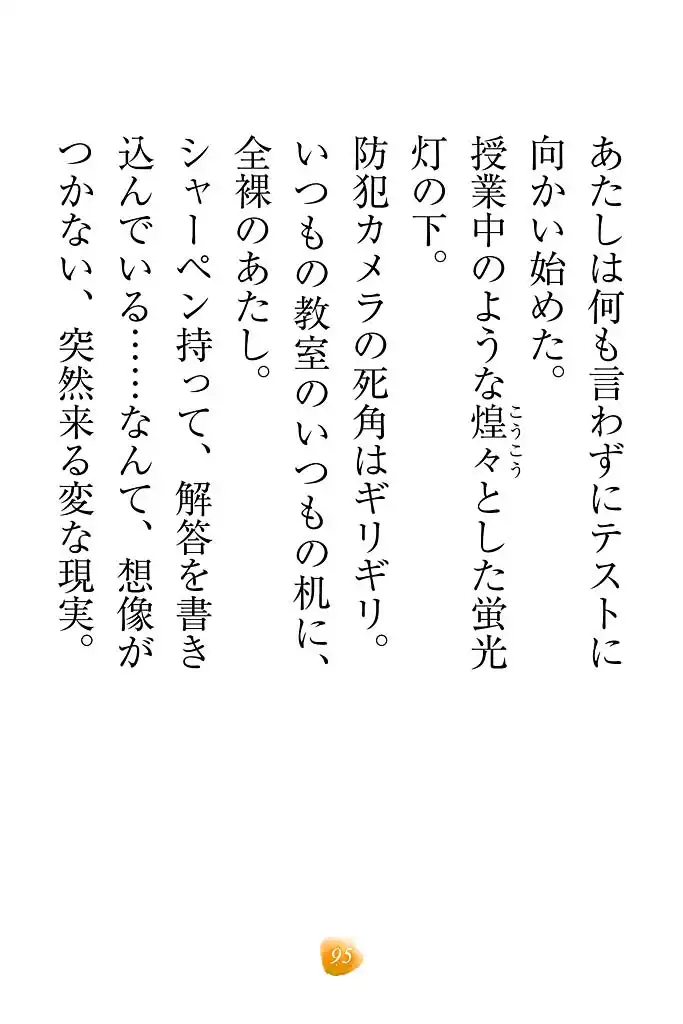 あたしは何も言わずにテストに向かい始めた。

授業中のような煌々とした蛍光灯の下。

防犯カメラの死角はギリギリ。

いつもの教室のいつもの机に、全裸のあたし。

シャーペン持って、解答を書き込んでいる……なんて、想像がつかない、突然来る変な現実。

95